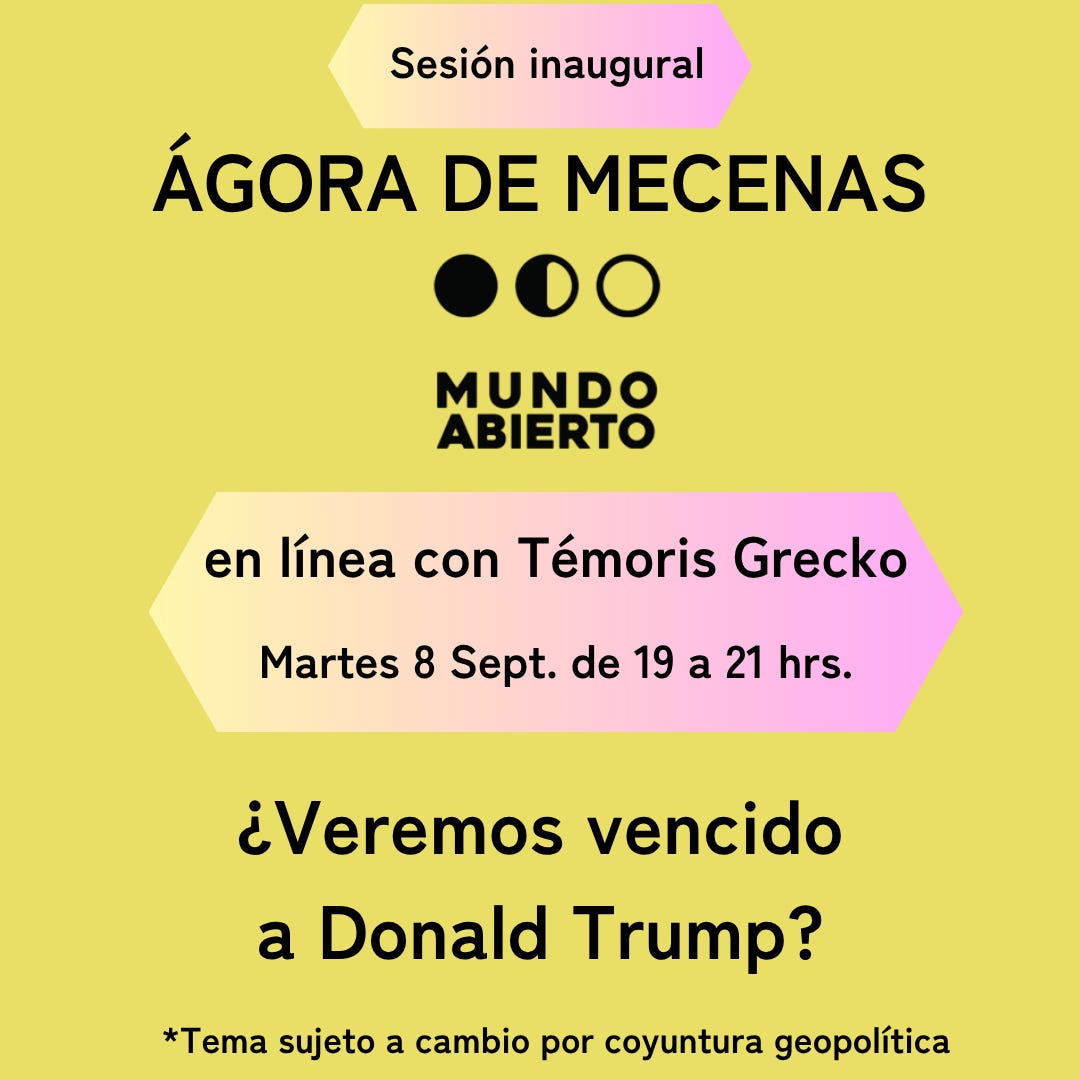 Sesión inaugural

ÁGORA DE MECENAS

MUNDO
ABIERTO

en línea con Témoris Grecko

Martes 8 Sept. de 19 a 21 hrs.

¿Veremos vencido a Donald Trump?

*Tema sujeto a cambio por coyuntura geopolítica